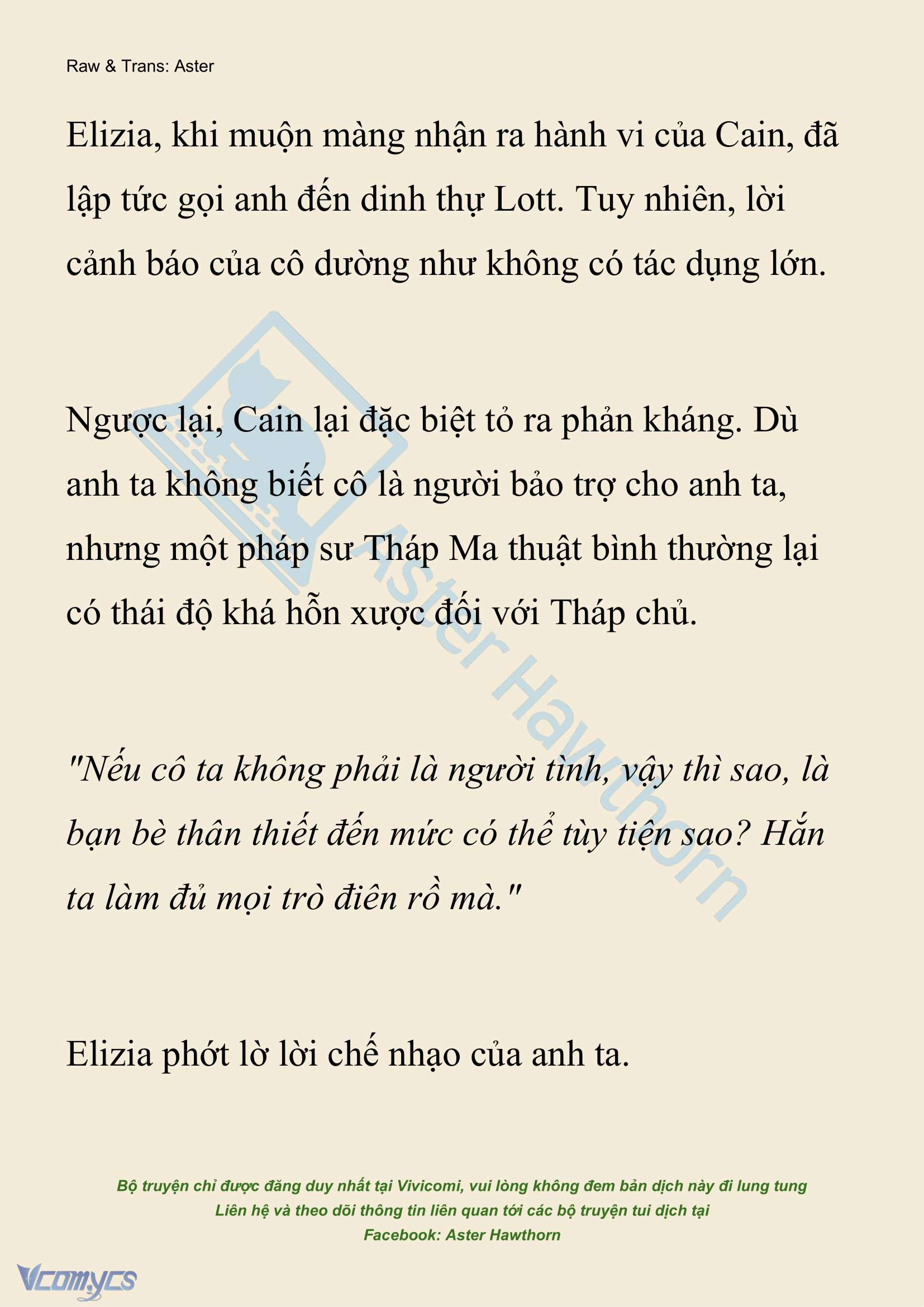 Raw & Trans: Aster

Elizia, khi muộn màng nhận ra hành vi của Cain, đã lập tức gọi anh đến dinh thự Lott. Tuy nhiên, lời cảnh báo của cô dường như không có tác dụng lớn.

Ngược lại, Cain lại đặc biệt tỏ ra phản kháng. Dù anh ta không biết cô là người bảo trợ cho anh ta, nhưng một pháp sư Tháp Ma thuật bình thường lại có thái độ khá hỗn xược đối với Tháp chủ.

"Nếu cô ta không phải là người tình, vậy thì sao, là bạn bè thân thiết đến mức có thể tùy tiện sao? Hắn ta làm đủ mọi trò điên rồ mà."

Elizia phớt lờ lời chế nhạo của anh ta.

Aster Hawthorn

Bộ truyện chỉ được đăng duy nhất tại Vivicomi, vui lòng không đem bản dịch này đi lung tung
Liên hệ và theo dõi thông tin liên quan tới các bộ truyện tui dịch tại
Facebook: Aster Hawthorn

Vcomycs